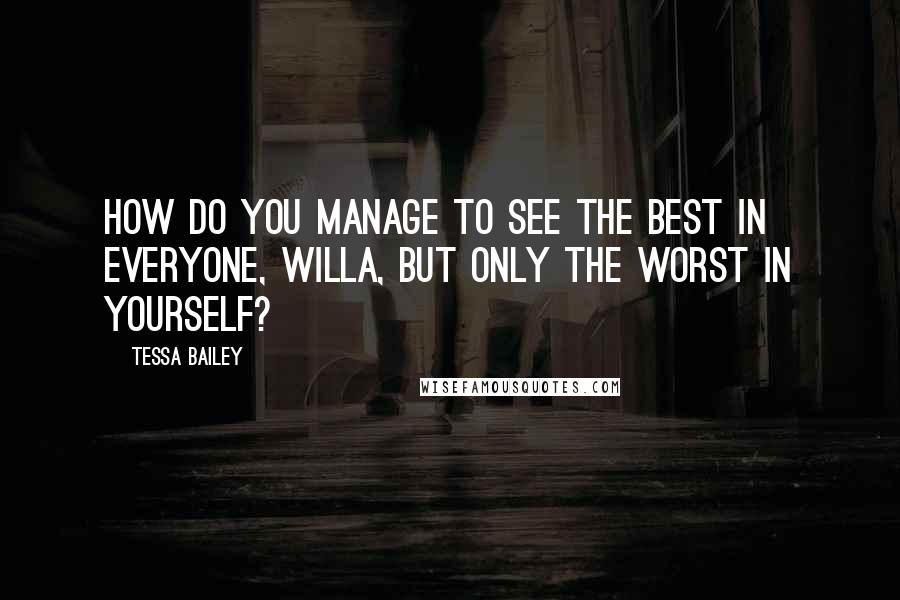 HOW DO YOU MANAGE TO SEE THE BEST IN EVERYONE, WILLA, BUT ONLY THE WORST IN YOURSELF?

TESSA BAILEY

WISEFAMOUSQUOTES.COM